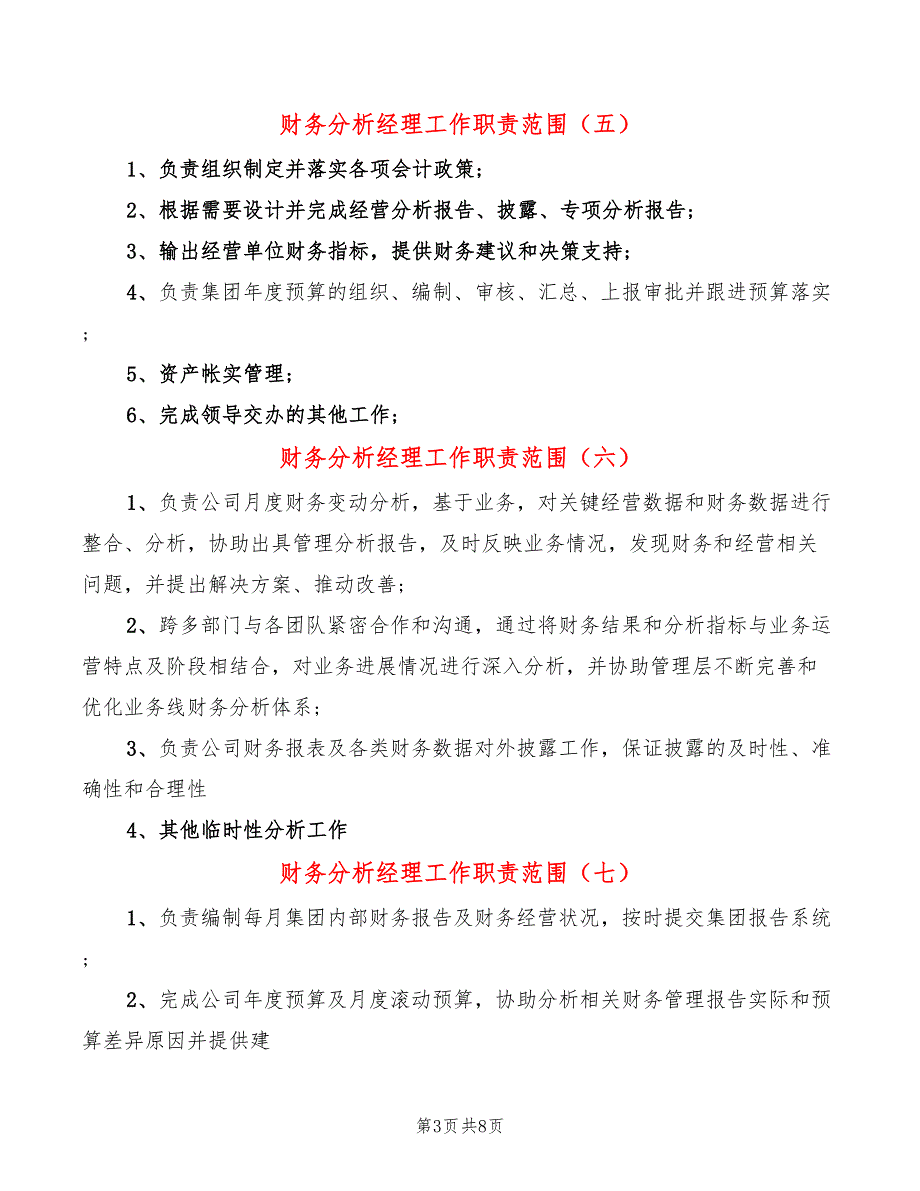 财务分析经理工作职责范围（五）

1、负责组织制定并落实各项会计政策；

2、根据需要设计并完成经营分析报告、披露、专项分析报告；

3、输出经营单位财务指标，提供财务建议和决策支持；

4、负责集团年度预算的组织、编制、审核、汇总、上报审批并跟进预算落实；

5、资产帐实管理；

6、完成领导交办的其他工作；

财务分析经理工作职责范围（六）

1、负责公司月度财务变动分析，基于业务，对关键经营数据和财务数据进行整合、分析，协助出具管理分析报告，及时反映业务情况，发现财务和经营相关问题，并提出解决方案、推动改善；

2、跨多部门与各团队紧密合作和沟通，通过将财务结果和分析指标与业务运营特点及阶段相结合，对业务进展情况进行深入分析，并协助管理层不断完善和优化业务线财务分析体系；

3、负责公司财务报表及各类财务数据对外披露工作，保证披露的及时性、准确性和合理性

4、其他临时性分析工作

财务分析经理工作职责范围（七）

1、负责编制每月集团内部财务报告及财务经营状况，按时提交集团报告系统；

2、完成公司年度预算及月度滚动预算，协助分析相关财务管理报告实际和预算差异原因并提供建

第3页 共8页